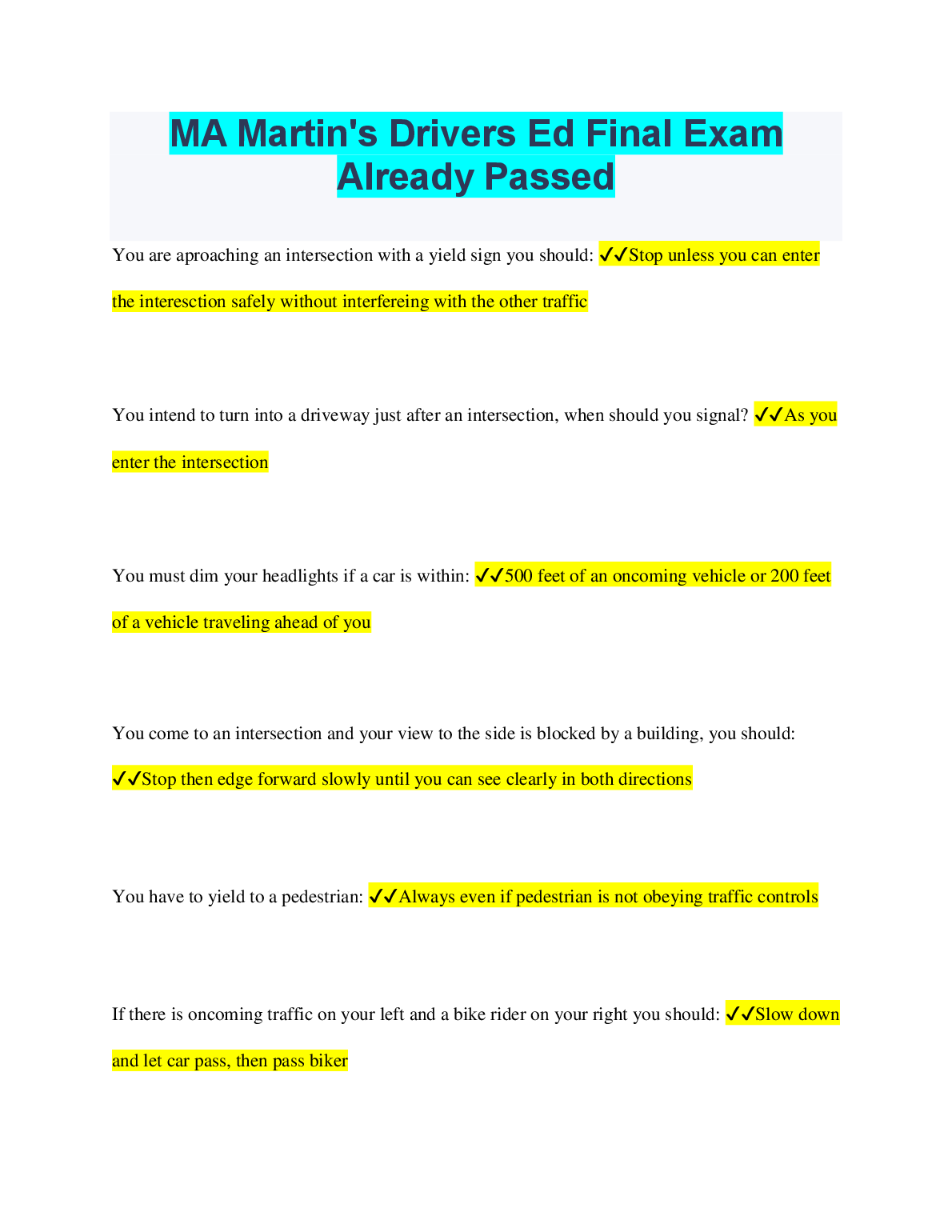 MA Martin's Drivers Ed Final Exam Already Passed

You are aproaching an intersection with a yield sign you should: ✔✔Stop unless you can enter the interesction safely without interfereing with the other traffic

You intend to turn into a driveway just after an intersection, when should you signal? ✔✔As you enter the intersection

You must dim your headlights if a car is within: ✔✔500 feet of an oncoming vehicle or 200 feet of a vehicle traveling ahead of you

You come to an intersection and your view to the side is blocked by a building, you should: ✔✔Stop then edge forward slowly until you can see clearly in both directions

You have to yield to a pedestrian: ✔✔Always even if pedestrian is not obeying traffic controls

If there is oncoming traffic on your left and a bike rider on your right you should: ✔✔Slow down and let car pass, then pass biker